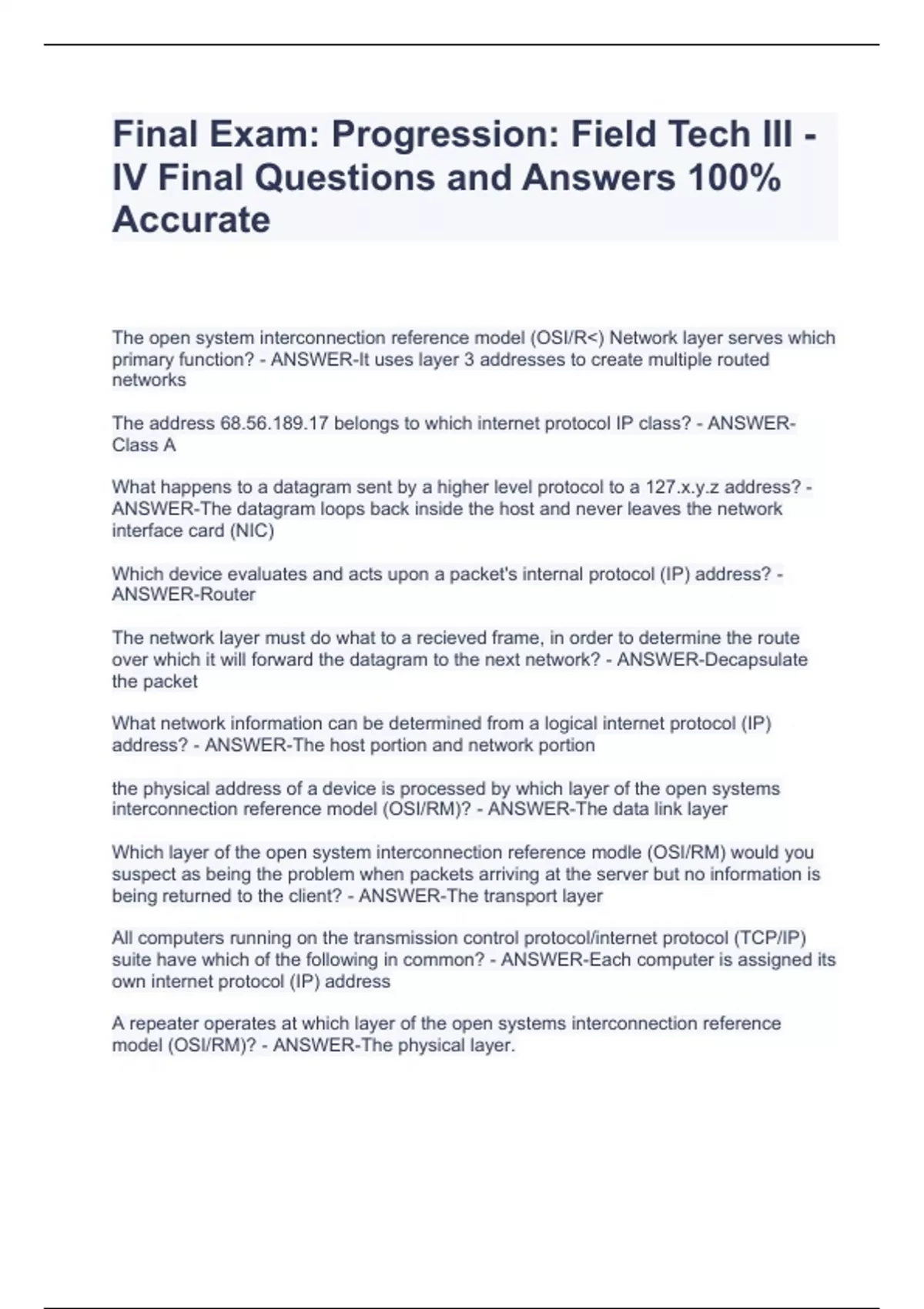 Final Exam: Progression: Field Tech III - IV Final Questions and Answers 100% Accurate

The open system interconnection reference model (OSI/R<) Network layer serves which primary function? - ANSWER-It uses layer 3 addresses to create multiple routed networks

The address 68.56.189.17 belongs to which internet protocol IP class? - ANSWER-Class A

What happens to a datagram sent by a higher level protocol to a 127.x.y.z address? - ANSWER-The datagram loops back inside the host and never leaves the network interface card (NIC)

Which device evaluates and acts upon a packet's internal protocol (IP) address? - ANSWER-Router

The network layer must do what to a recieved frame, in order to determine the route over which it will forward the datagram to the next network? - ANSWER-Decapsulate the packet

What network information can be determined from a logical internet protocol (IP) address? - ANSWER-The host portion and network portion

the physical address of a device is processed by which layer of the open systems interconnection reference model (OSI/RM)? - ANSWER-The data link layer

Which layer of the open system interconnection reference modle (OSI/RM) would you suspect as being the problem when packets arriving at the server but no information is being returned to the client? - ANSWER-The transport layer

All computers running on the transmission control protocol/internet protocol (TCP/IP) suite have which of the following in common? - ANSWER-Each computer is assigned its own internet protocol (IP) address

A repeater operates at which layer of the open systems interconnection reference model (OSI/RM)? - ANSWER-The physical layer.